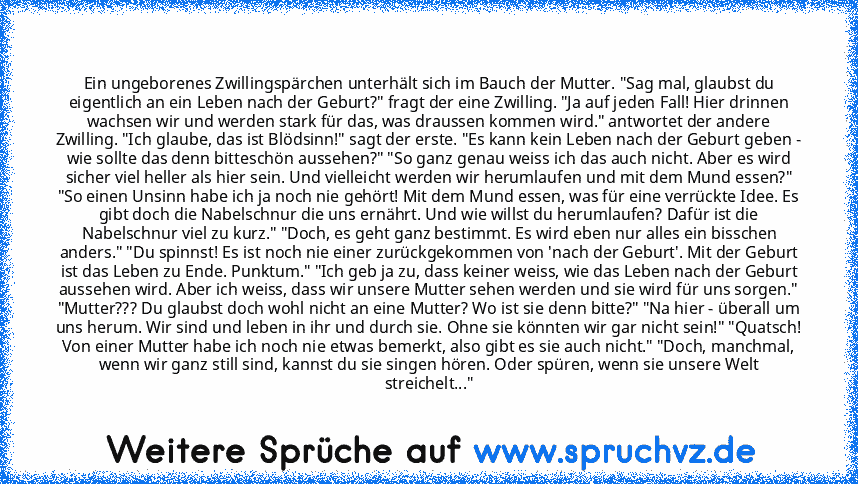 Ein ungeborenes Zwillingspärchen unterhält sich im Bauch der Mutter. "Sag mal, glaubst du eigentlich an ein Leben nach der Geburt?" fragt der eine Zwilling. "Ja auf jeden Fall! Hier drinnen wachsen wir und werden stark für das, was draussen kommen wird." antwortet der andere Zwilling. "Ich glaube, das ist Blödsinn!" sagt der erste. "Es kann kein Leben nach der Geburt geben - wie sollte das denn bitteschön aussehen?" "So ganz genau weiss ich das auch nicht. Aber es wird sicher viel heller als hier sein. Und vielleicht werden wir herumlaufen und mit dem Mund essen?" "So einen Unsinn habe ich ja noch nie gehört! Mit dem Mund essen, was für eine verrückte Idee. Es gibt doch die Nabelschnur die uns ernährt. Und wie willst du herumlaufen? Dafür ist die Nabelschnur viel zu kurz." "Doch, es geht ganz bestimmt. Es wird eben nur alles ein bisschen anders." "Du spinnst! Es ist noch nie einer zurückgekommen von 'nach der Geburt'. Mit der Geburt ist das Leben zu Ende. Punktum." "Ich geb ja zu, dass keiner weiss, wie das Leben nach der Geburt aussehen wird. Aber ich weiss, dass wir unsere Mutter sehen werden und sie wird für uns sorgen." "Mutter??? Du glaubst doch wohl nicht an eine Mutter? Wo ist sie denn bitte?" "Na hier - überall um uns herum. Wir sind und leben in ihr und durch sie. Ohne sie könnten wir gar nicht sein!" "Quatsch! Von einer Mutter habe ich noch nie etwas bemerkt, also gibt es sie auch nicht." "Doch, manchmal, wenn wir ganz still sind, kannst du sie singen hören. Oder spüren, wenn sie unsere Welt streichelt..."

Weitere Sprüche auf www.spruchvz.de